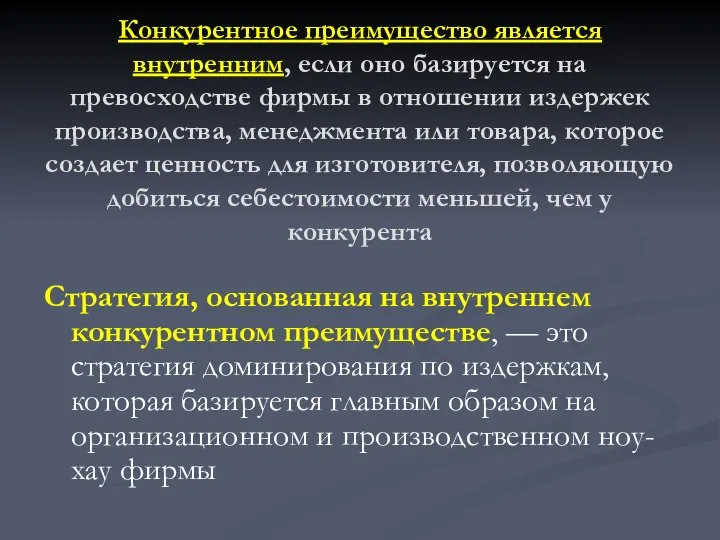 Конкурентное преимущество является внутренним, если оно базируется на превосходстве фирмы в отношении издержек производства, менеджмента или товара, которое создает ценность для изготовителя, позволяющую добиться себестоимости меньшей, чем у конкурента

Стратегия, основанная на внутреннем конкурентном преимуществе, — это стратегия доминирования по издержкам, которая базируется главным образом на организационном и производственном ноу-хау фирмы